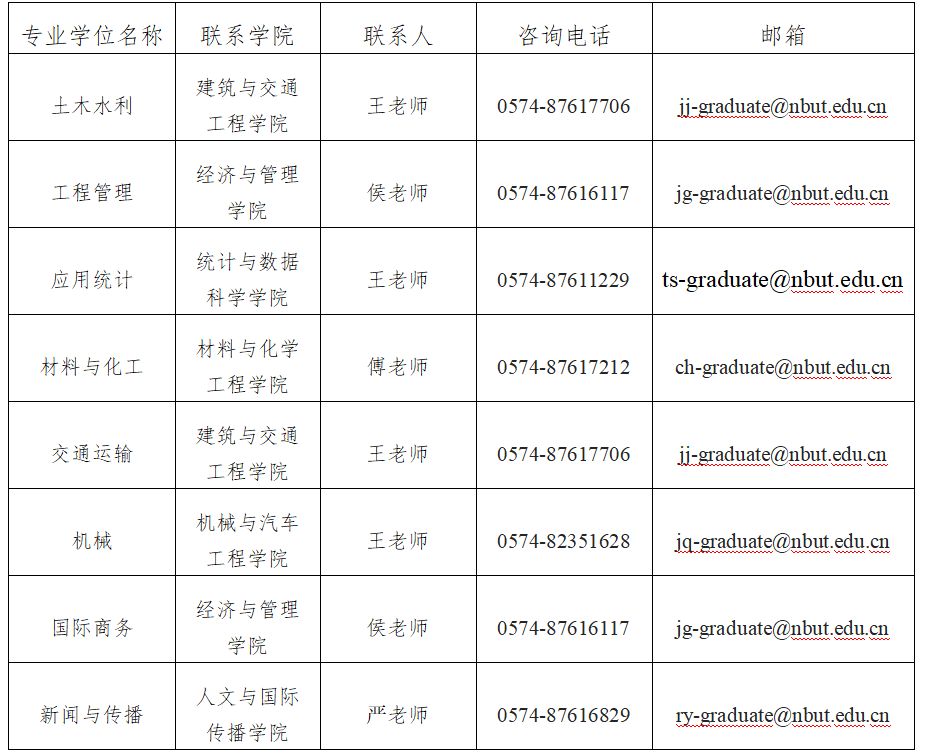 | 专业学位名称 | 联系学院 | 联系人 | 咨询电话 | 邮箱 |
|---|---|---|---|---|
| 土木水利 | 建筑与交通工程学院 | 王老师 | 0574-87617706 | jj-graduate@nbut.edu.cn |
| 工程管理 | 经济与管理学院 | 侯老师 | 0574-87616117 | jg-graduate@nbut.edu.cn |
| 应用统计 | 统计与数据科学学院 | 王老师 | 0574-87611229 | ts-graduate@nbut.edu.cn |
| 材料与化工 | 材料与化学工程学院 | 傅老师 | 0574-87617212 | ch-graduate@nbut.edu.cn |
| 交通运输 | 建筑与交通工程学院 | 王老师 | 0574-87617706 | jj-graduate@nbut.edu.cn |
| 机械 | 机械与汽车工程学院 | 王老师 | 0574-82351628 | jq-graduate@nbut.edu.cn |
| 国际商务 | 经济与管理学院 | 侯老师 | 0574-87616117 | jg-graduate@nbut.edu.cn |
| 新闻与传播 | 人文与国际传播学院 | 严老师 | 0574-87616829 | ry-graduate@nbut.edu.cn |